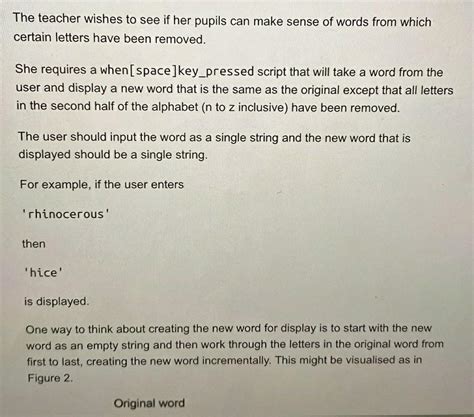 The teacher wishes to see if her pupils can make sense of words from which certain letters have been removed.

She requires a when[space]key_pressed script that will take a word from the user and display a new word that is the same as the original except that all letters in the second half of the alphabet (n to z inclusive) have been removed.

The user should input the word as a single string and the new word that is displayed should be a single string.

For example, if the user enters

'rhinocerous'

then

'hice'

is displayed.

One way to think about creating the new word for display is to start with the new word as an empty string and then work through the letters in the original word from first to last, creating the new word incrementally. This might be visualised as in Figure 2.

Original word